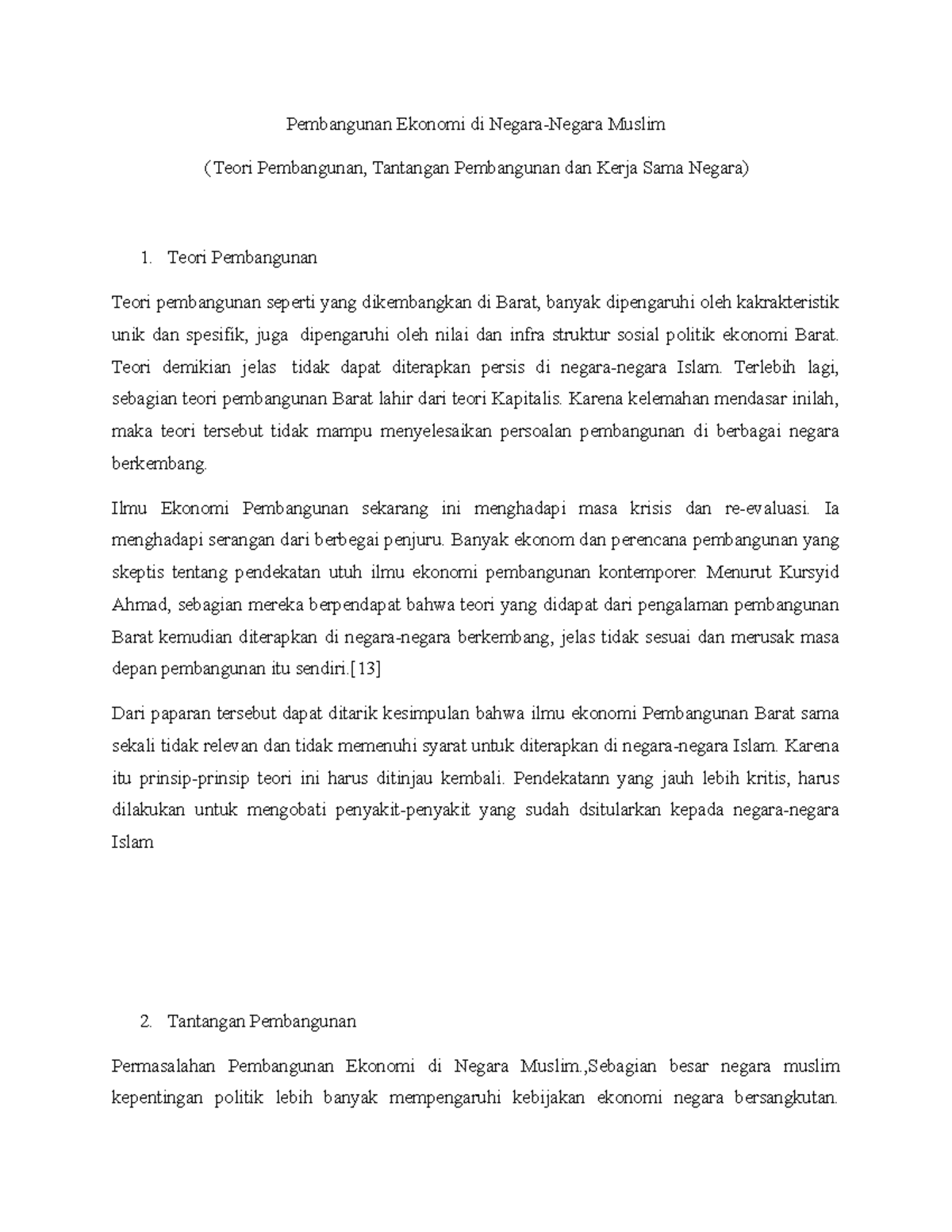 Pembangunan Ekonomi di Negara-Negara Muslim

(Teori Pembangunan, Tantangan Pembangunan dan Kerja Sama Negara)

1. Teori Pembangunan

Teori pembangunan seperti yang dikembangkan di Barat, banyak dipengaruhi oleh kakrakteristik unik dan spesifik, juga dipengaruhi oleh nilai dan infra struktur sosial politik ekonomi Barat. Teori demikian jelas tidak dapat diterapkan persis di negara-negara Islam. Terlebih lagi, sebagian teori pembangunan Barat lahir dari teori Kapitalis. Karena kelemahan mendasar inilah, maka teori tersebut tidak mampu menyelesaikan persoalan pembangunan di berbagai negara berkembang.

Ilmu Ekonomi Pembangunan sekarang ini menghadapi masa krisis dan re-evaluasi. Ia menghadapi serangan dari berbegai penjuru. Banyak ekonom dan perencana pembangunan yang skeptis tentang pendekatan utuh ilmu ekonomi pembangunan kontemporer. Menurut Kursyid Ahmad, sebagian mereka berpendapat bahwa teori yang didapat dari pengalaman pembangunan Barat kemudian diterapkan di negara-negara berkembang, jelas tidak sesuai dan merusak masa depan pembangunan itu sendiri.[13]

Dari paparan tersebut dapat ditarik kesimpulan bahwa ilmu ekonomi Pembangunan Barat sama sekali tidak relevan dan tidak memenuhi syarat untuk diterapkan di negara-negara Islam. Karena itu prinsip-prinsip teori ini harus ditinjau kembali. Pendekatann yang jauh lebih kritis, harus dilakukan untuk mengobati penyakit-penyakit yang sudah dsitularkan kepada negara-negara Islam

2. Tantangan Pembangunan

Permasalahan Pembangunan Ekonomi di Negara Muslim.,Sebagian besar negara muslim kepentingan politik lebih banyak mempengaruhi kebijakan ekonomi negara bersangkutan.